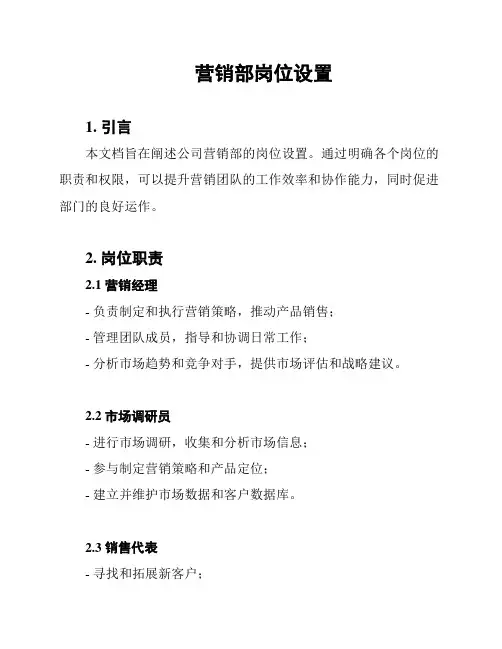 营销部岗位设置

1. 引言

本文档旨在阐述公司营销部的岗位设置。通过明确各个岗位的职责和权限，可以提升营销团队的工作效率和协作能力，同时促进部门的良好运作。

2. 岗位职责

2.1 营销经理

- 负责制定和执行营销策略，推动产品销售；

- 管理团队成员，指导和协调日常工作；

- 分析市场趋势和竞争对手，提供市场评估和战略建议。

2.2 市场调研员

- 进行市场调研，收集和分析市场信息；

- 参与制定营销策略和产品定位；

- 建立并维护市场数据和客户数据库。

2.3 销售代表

- 寻找和拓展新客户；